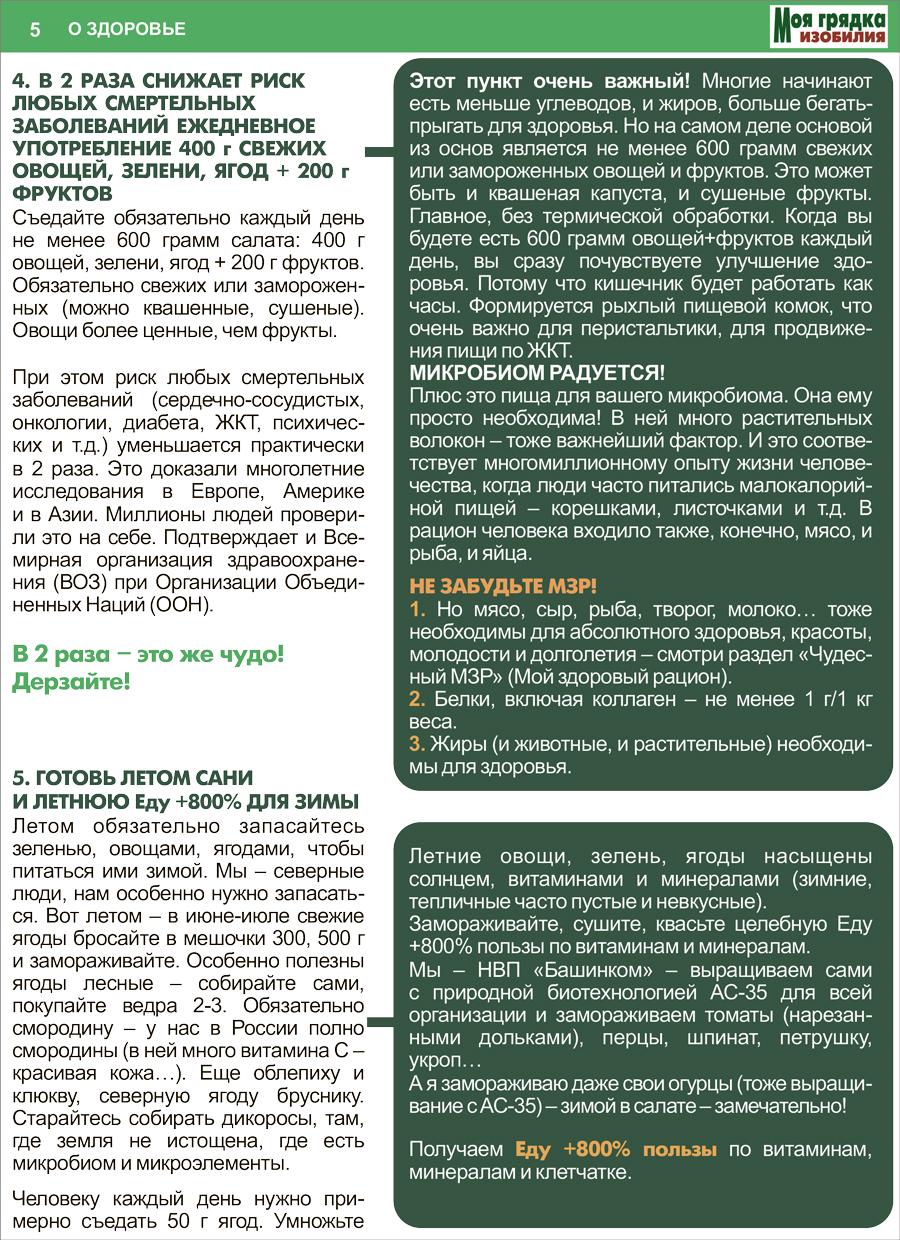 5 О ЗДОРОВЬЕ

Моя грядка ИЗОБИЛИЯ

4. В 2 РАЗА СНИЖАЕТ РИСК ЛЮБЫХ СМЕРТЕЛЬНЫХ ЗАБОЛЕВАНИЙ ЕЖЕДНЕВНОЕ УПОТРЕБЛЕНИЕ 400 г СВЕЖИХ ОВОЩЕЙ, ЗЕЛЕНИ, ЯГОД + 200 г ФРУКТОВ

Съедайте обязательно каждый день не менее 600 грамм салата: 400 г овощей, зелени, ягод + 200 г фруктов. Обязательно свежих или замороженных (можно квашенные, сушеные). Овощи более ценные, чем фрукты.

При этом риск любых смертельных заболеваний (сердечно-сосудистых, онкологии, диабета, ЖКТ, психических и т.д.) уменьшается практически в 2 раза. Это доказали многолетние исследования в Европе, Америке и в Азии. Миллионы людей проверили это на себе. Подтверждает и Всемирная организация здравоохранения (ВОЗ) при Организации Объединенных Наций (ООН).

В 2 раза – это же чудо! Дерзайте!

5. ГОТОВЬ ЛЕТОМ САНИ И ЛЕТНЮЮ Еду +800% ДЛЯ ЗИМЫ

Летом обязательно запасайтесь зеленью, овощами, ягодами, чтобы питаться ими зимой. Мы – северные люди, нам особенно нужно запасаться. Вот летом – в июне-июле свежие ягоды бросайте в мешочки 300, 500 г и замораживайте. Особенно полезны ягоды лесные – собирайте сами, покупайте ведра 2-3. Обязательно смородину – у нас в России полно смородины (в ней много витамина С – красивая кожа…). Еще облепиху и клюкву, северную ягоду бруснику. Старайтесь собирать дикоросы, там, где земля не истощена, где есть микробиом и микроэлементы.

Человеку каждый день нужно примерно съедать 50 г ягод. Умножьте

Этот пункт очень важный! Многие начинают есть меньше углеводов, и жиров, больше бегать-прыгать для здоровья. Но на самом деле основой из основ является не менее 600 грамм свежих или замороженных овощей и фруктов. Это может быть и квашеная капуста, и сушеные фрукты. Главное, без термической обработки. Когда вы будете есть 600 грамм овощей+фруктов каждый день, вы сразу почувствуете улучшение здоровья. Потому что кишечник будет работать как часы. Формируется рыхлый пищевой комок, что очень важно для перистальтики, для продвижения пищи по ЖКТ.
МИКРОБИОМ РАДУЕТСЯ!
Плюс это пища для вашего микробиома. Она ему просто необходима! В ней много растительных волокон – тоже важнейший фактор. И это соответствует многомиллионному опыту жизни человечества, когда люди часто питались малокалорийной пищей – корешками, листочками и т.д. В рацион человека входило также, конечно, мясо, и рыба, и яйца.

НЕ ЗАБУДЬТЕ МЗР!
1. Но мясо, сыр, рыба, творог, молоко… тоже необходимы для абсолютного здоровья, красоты, молодости и долголетия – смотри раздел «Чудесный МЗР» (Мой здоровый рацион).
2. Белки, включая коллаген – не менее 1 г/1 кг веса.
3. Жиры (и животные, и растительные) необходимы для здоровья.

Летние овощи, зелень, ягоды насыщены солнцем, витаминами и минералами (зимние, тепличные часто пустые и невкусные).
Замораживайте, сушите, квасьте целебную Еду +800% пользы по витаминам и минералам.
Мы – НВП «Башинком» – выращиваем сами с природной биотехнологией АС-35 для всей организации и замораживаем томаты (нарезанными дольками), перцы, шпинат, петрушку, укроп…
А я замораживаю даже свои огурцы (тоже выращивание с АС-35) – зимой в салате – замечательно!

Получаем Еду +800% пользы по витаминам, минералам и клетчатке.